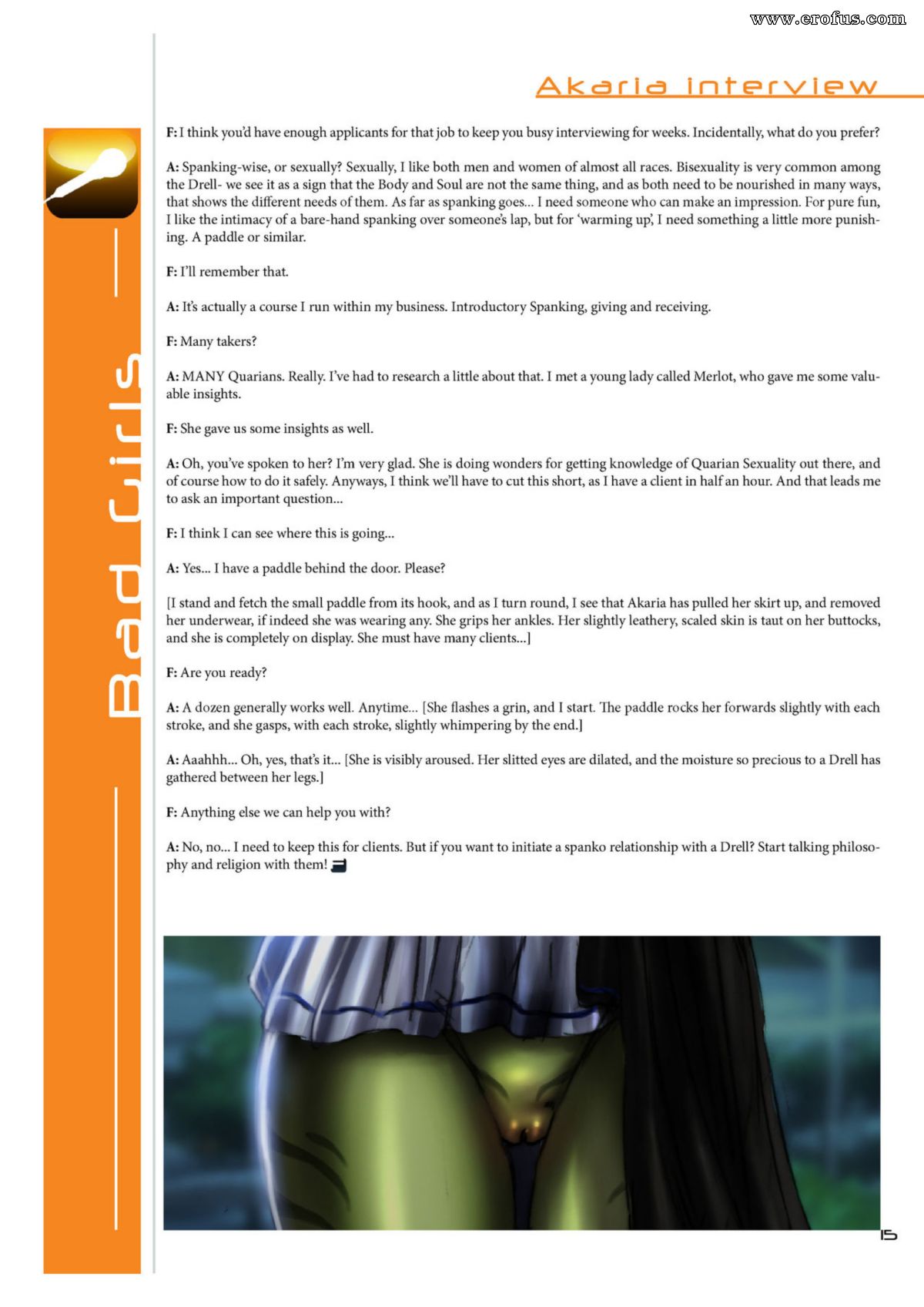 www.erofus.com

Akaria interview

Bad Girls

F: I think you'd have enough applicants for that job to keep you busy interviewing for weeks. Incidentally, what do you prefer?

A: Spanking-wise, or sexually? Sexually, I like both men and women of almost all races. Bisexuality is very common among the Drell- we see it as a sign that the Body and Soul are not the same thing, and as both need to be nourished in many ways, that shows the different needs of them. As far as spanking goes... I need someone who can make an impression. For pure fun, I like the intimacy of a bare-hand spanking over someone's lap, but for 'warming up', I need something a little more punishing. A paddle or similar.

F: I'll remember that.

A: It's actually a course I run within my business. Introductory Spanking, giving and receiving.

F: Many takers?

A: MANY Quarians. Really. I've had to research a little about that. I met a young lady called Merlot, who gave me some valuable insights.

F: She gave us some insights as well.

A: Oh, you've spoken to her? I'm very glad. She is doing wonders for getting knowledge of Quarian Sexuality out there, and of course how to do it safely. Anyways, I think we'll have to cut this short, as I have a client in half an hour. And that leads me to ask an important question...

F: I think I can see where this is going...

A: Yes... I have a paddle behind the door. Please?

[I stand and fetch the small paddle from its hook, and as I turn round, I see that Akaria has pulled her skirt up, and removed her underwear, if indeed she was wearing any. She grips her ankles. Her slightly leathery, scaled skin is taut on her buttocks, and she is completely on display. She must have many clients...]

F: Are you ready?

A: A dozen generally works well. Anytime... [She flashes a grin, and I start. The paddle rocks her forwards slightly with each stroke, and she gasps, with each stroke, slightly whimpering by the end.]

A: Aaahhh... Oh, yes, that's it... [She is visibly aroused. Her slitted eyes are dilated, and the moisture so precious to a Drell has gathered between her legs.]

F: Anything else we can help you with?

A: No, no... I need to keep this for clients. But if you want to initiate a spanko relationship with a Drell? Start talking philosophy and religion with them!

15